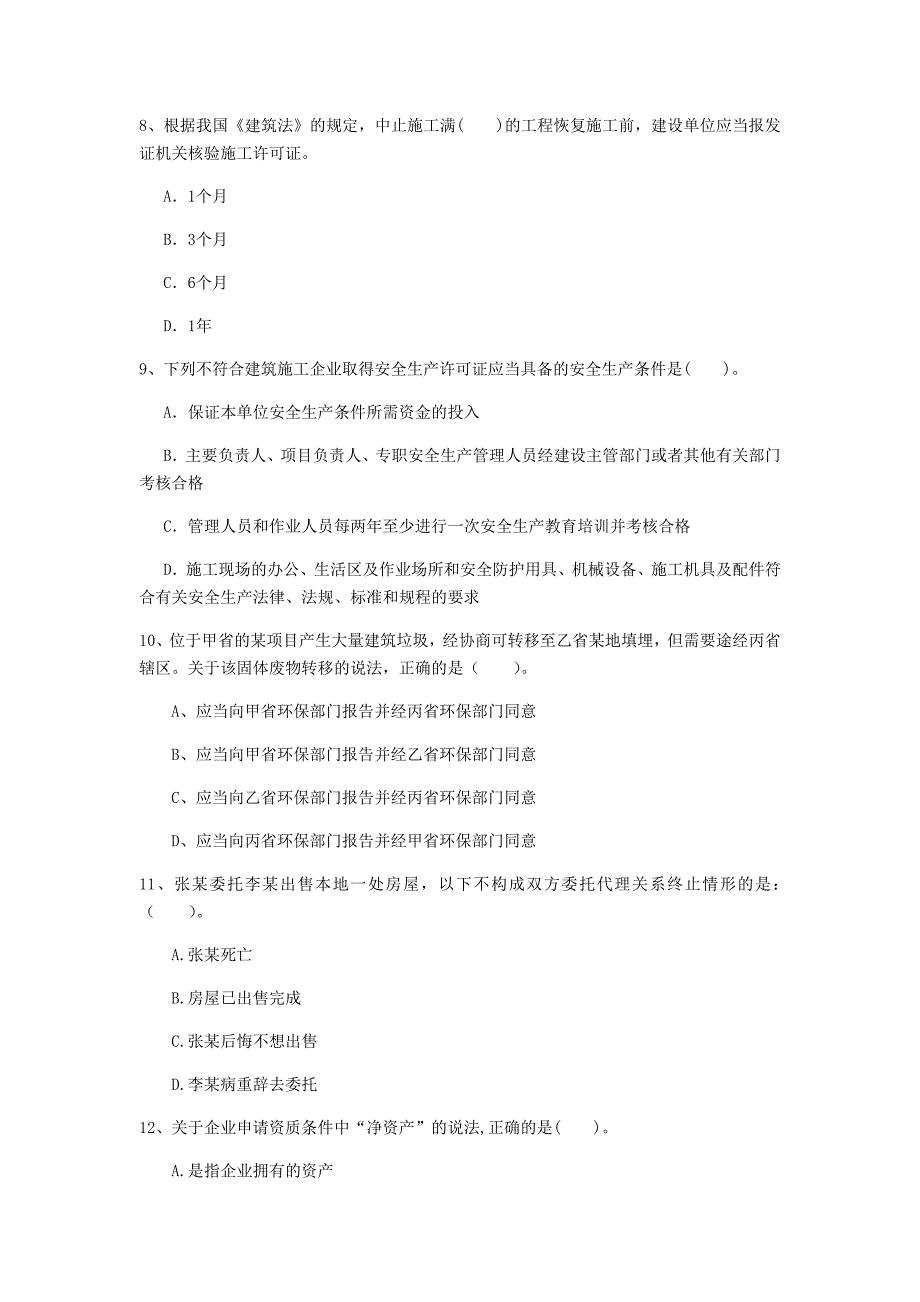 8、根据我国《建筑法》的规定，中止施工满(　　)的工程恢复施工前，建设单位应当报发证机关核验施工许可证。

A. 1个月

B. 3个月

C. 6个月

D. 1年

9、下列不符合建筑施工企业取得安全生产许可证应当具备的安全生产条件是(　　)。

A. 保证本单位安全生产条件所需资金的投入

B. 主要负责人、项目负责人、专职安全生产管理人员经建设主管部门或者其他有关部门考核合格

C. 管理人员和作业人员每两年至少进行一次安全生产教育培训并考核合格

D. 施工现场的办公、生活区及作业场所和安全防护用具、机械设备、施工机具及配件符合有关安全生产法律、法规、标准和规程的要求

10、位于甲省的某项目产生大量建筑垃圾，经协商可转移至乙省某地填埋，但需要途经丙省辖区。关于该固体废物转移的说法，正确的是（　　）。

A、应当向甲省环保部门报告并经丙省环保部门同意

B、应当向甲省环保部门报告并经乙省环保部门同意

C、应当向乙省环保部门报告并经丙省环保部门同意

D、应当向丙省环保部门报告并经甲省环保部门同意

11、张某委托李某出售本地一处房屋，以下不构成双方委托代理关系终止情形的是：（　　）。

A.张某死亡

B.房屋已出售完成

C.张某后悔不想出售

D.李某病重辞去委托

12、关于企业申请资质条件中“净资产”的说法,正确的是(　　)。

A.是指企业拥有的资产